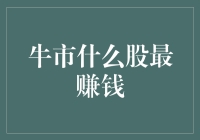 牛市什么股最赚钱